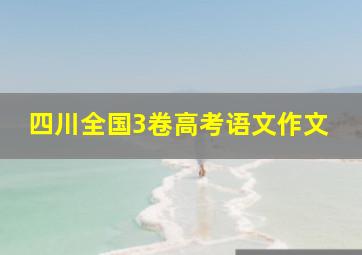 四川全国3卷高考语文作文